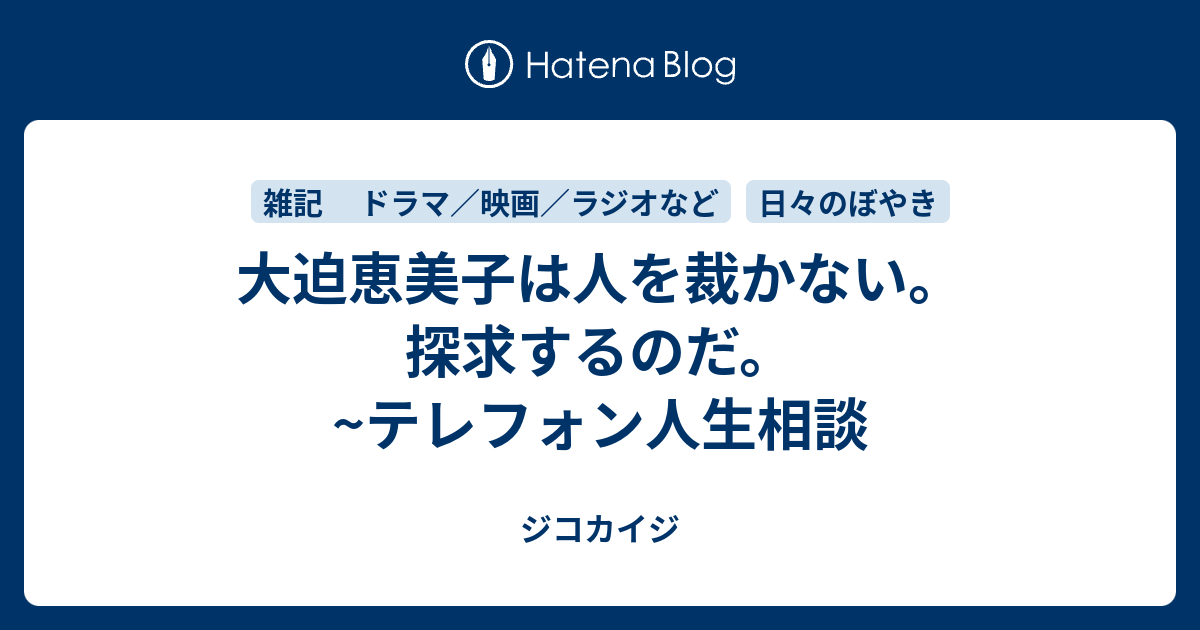 Hatena Blog

雑記

ドラマ／映画／ラジオなど

日々のぼやき

大迫恵美子は人を裁かない。探求するのだ。~テレフォン人生相談

ジコカイジ